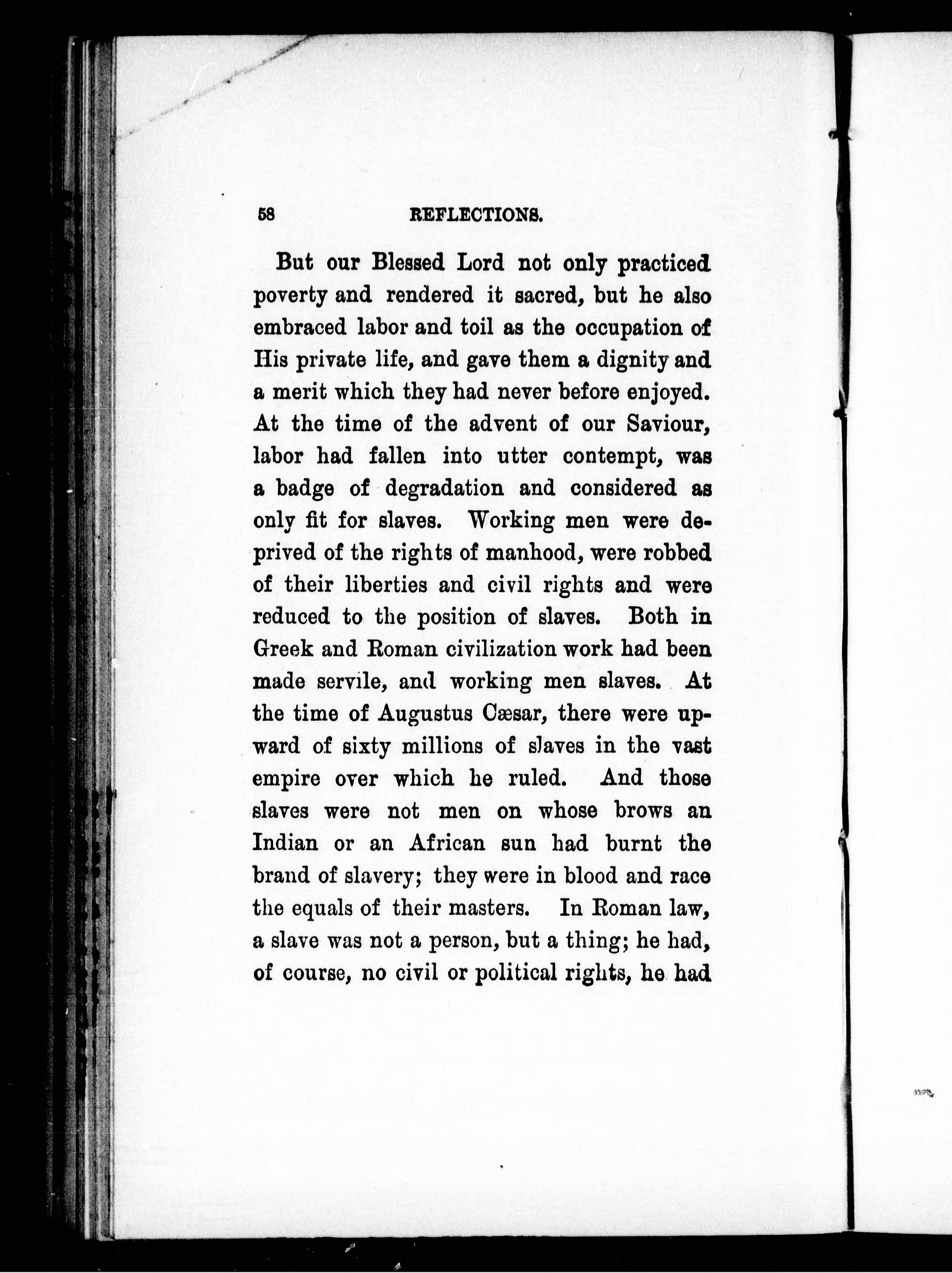 58 REFLECTIONS.

But our Blessed Lord not only practiced poverty and rendered it sacred, but he also embraced labor and toil as the occupation of His private life, and gave them a dignity and a merit which they had never before enjoyed. At the time of the advent of our Saviour, labor had fallen into utter contempt, was a badge of degradation and considered as only fit for slaves. Working men were deprived of the rights of manhood, were robbed of their liberties and civil rights and were reduced to the position of slaves. Both in Greek and Roman civilization work had been made servile, and working men slaves. At the time of Augustus Cæsar, there were upward of sixty millions of slaves in the vast empire over which he ruled. And those slaves were not men on whose brows an Indian or an African sun had burnt the brand of slavery; they were in blood and race the equals of their masters. In Roman law, a slave was not a person, but a thing; he had, of course, no civil or political rights, he had